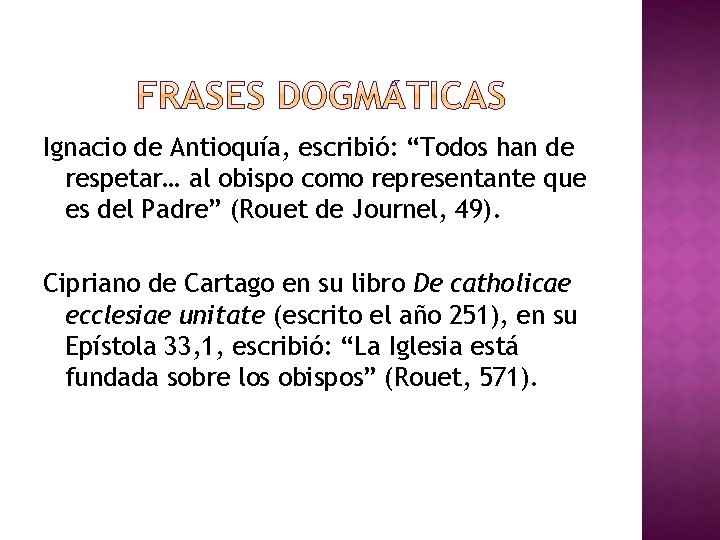 FRASES DOGMÁTICAS

Ignacio de Antioquía, escribió: "Todos han de respetar… al obispo como representante que es del Padre" (Rouet de Journel, 49).

Cipriano de Cartago en su libro De catholicae ecclesiae unitate (escrito el año 251), en su Epístola 33,1, escribió: "La Iglesia está fundada sobre los obispos" (Rouet, 571).